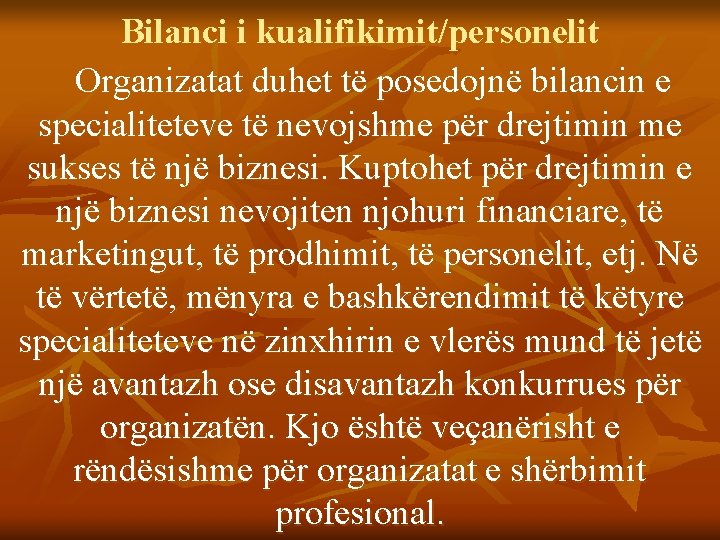 Bilanci i kualifikimit/personelit

Organizatat duhet të posedojnë bilancin e specialiteteve të nevojshme për drejtimin me sukses të një biznesi. Kuptohet për drejtimin e një biznesi nevojiten njohuri financiare, të marketingut, të prodhimit, të personelit, etj. Në të vërtetë, mënyra e bashkërendimit të këtyre specialiteteve në zinxhirin e vlerës mund të jetë një avantazh ose disavantazh konkurrues për organizatën. Kjo është veçanërisht e rëndësishme për organizatat e shërbimit profesional.